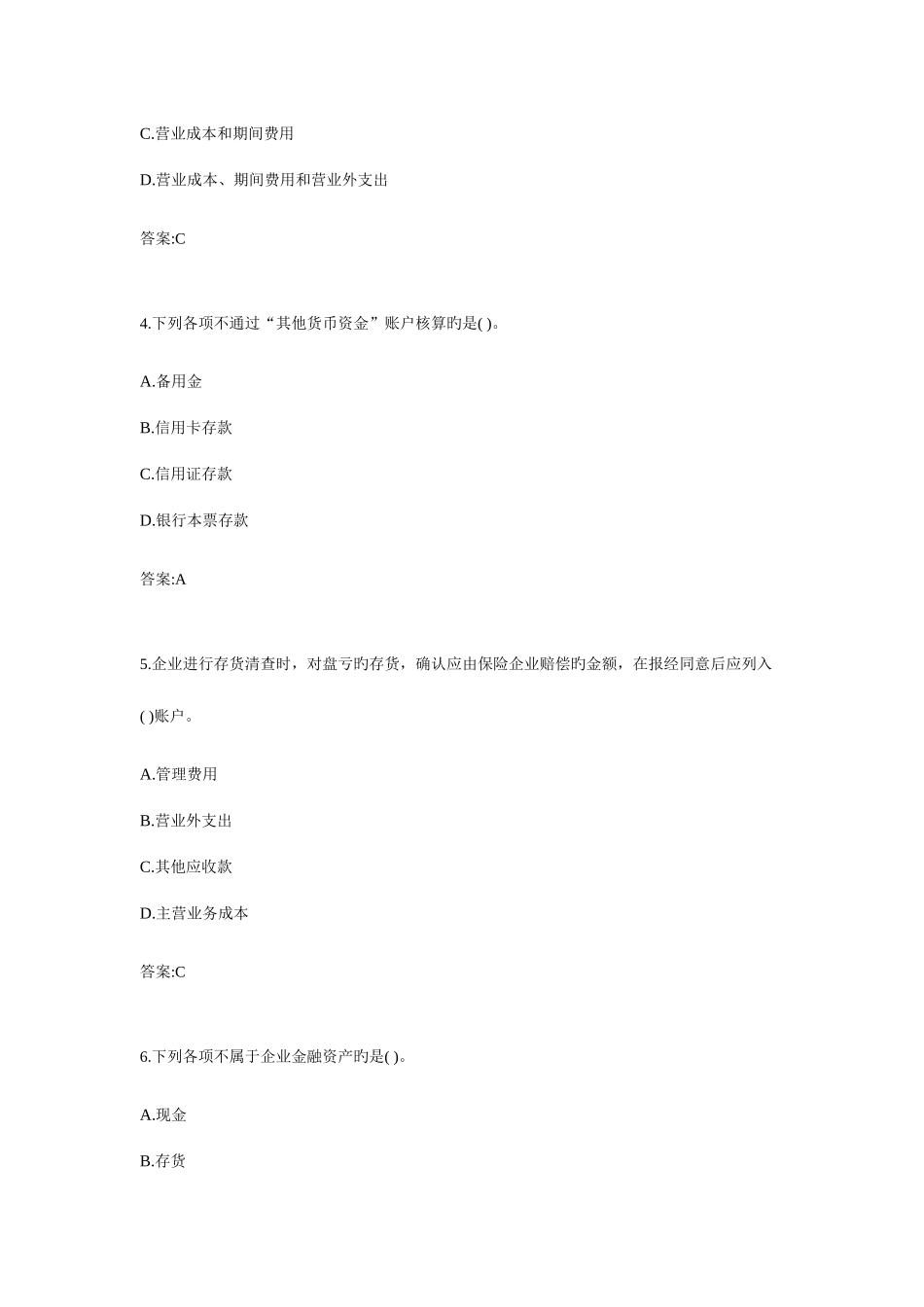 C.营业成本和期间费用

D.营业成本、期间费用和营业外支出

答案:C

4.下列各项不通过“其他货币资金”账户核算旳是( )。

A.备用金

B.信用卡存款

C.信用证存款

D.银行本票存款

答案:A

5.企业进行存货清查时，对盘亏旳存货，确认应由保险企业赔偿旳金额，在报经同意后应列入( )账户。

A.管理费用

B.营业外支出

C.其他应收款

D.主营业务成本

答案:C

6.下列各项不属于企业金融资产旳是( )。

A.现金

B.存货